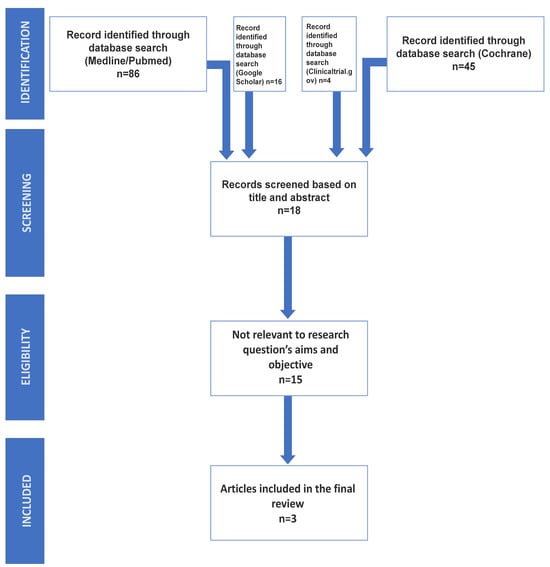 IDENTIFICATION

Record identified through database search (Medline/Pubmed)
n=86

Record identified through database search (Google Scholar) n=16

Record identified through database search (Clinicaltrial.gov) n=4

Record identified through database search (Cochrane)
n=45

SCREENING

Records screened based on title and abstract
n=18

ELIGIBILITY

Not relevant to research question's aims and objective
n=15

INCLUDED

Articles included in the final review
n=3